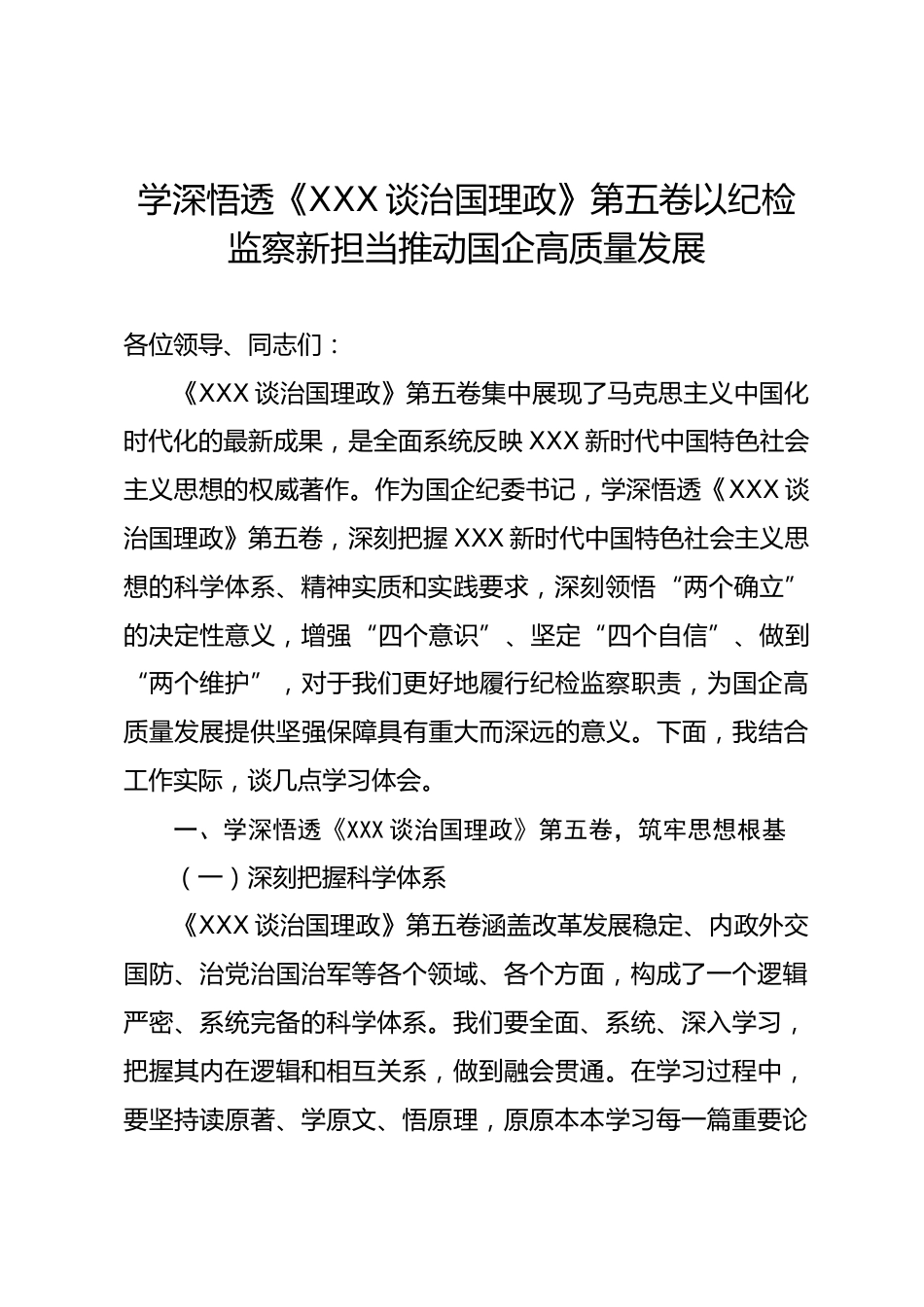 学深悟透《XXX谈治国理政》第五卷以纪检监察新担当推动国企高质量发展

各位领导、同志们：

《XXX谈治国理政》第五卷集中展现了马克思主义中国化时代化的最新成果，是全面系统反映XXX新时代中国特色社会主义思想的权威著作。作为国企纪委书记，学深悟透《XXX谈治国理政》第五卷，深刻把握XXX新时代中国特色社会主义思想的科学体系、精神实质和实践要求，深刻领悟“两个确立”的决定性意义，增强“四个意识”、坚定“四个自信”、做到“两个维护”，对于我们更好地履行纪检监察职责，为国企高质量发展提供坚强保障具有重大而深远的意义。下面，我结合工作实际，谈几点学习体会。

一、学深悟透《XXX谈治国理政》第五卷，筑牢思想根基

（一）深刻把握科学体系

《XXX谈治国理政》第五卷涵盖改革发展稳定、内政外交国防、治党治国治军等各个领域、各个方面，构成了一个逻辑严密、系统完备的科学体系。我们要全面、系统、深入学习，把握其内在逻辑和相互关系，做到融会贯通。在学习过程中，要坚持读原著、学原文、悟原理，原原本本学习每一篇重要论